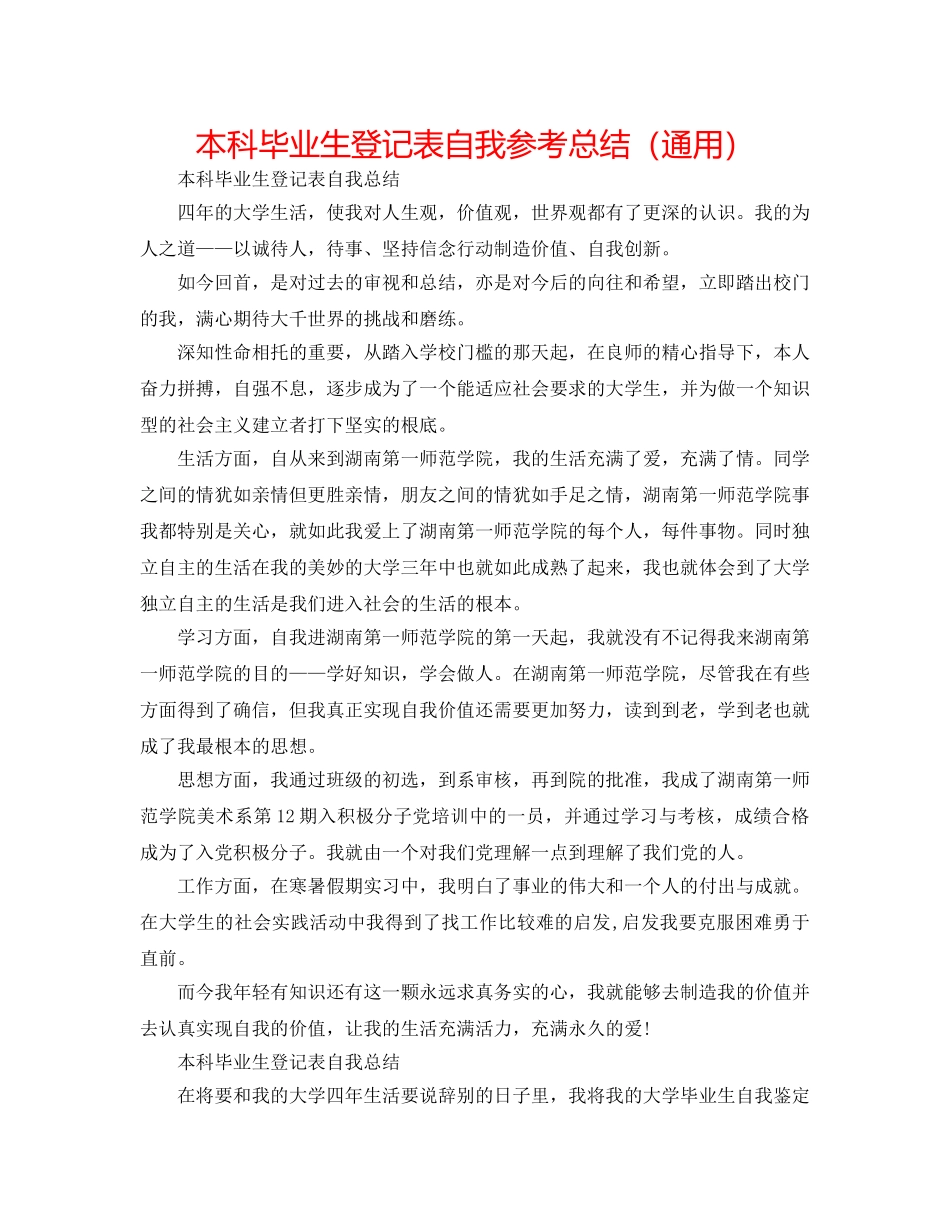 本科毕业生登记表自我参考总结（通用）

本科毕业生登记表自我总结

四年的大学生活，使我对人生观，价值观，世界观都有了更深的认识。我的为人之道——以诚待人，待事、坚持信念行动制造价值、自我创新。

如今回首，是对过去的审视和总结，亦是对今后的向往和希望，立即踏出校门的我，满心期待大千世界的挑战和磨练。

深知性命相托的重要，从踏入学校门槛的那天起，在良师的精心指导下，本人奋力拼搏，自强不息，逐步成为了一个能适应社会要求的大学生，并为做一个知识型的社会主义建立者打下坚实的根底。

生活方面，自从来到湖南第一师范学院，我的生活充满了爱，充满了情。同学之间的情犹如亲情但更胜亲情，朋友之间的情犹如手足之情，湖南第一师范学院事我都特别是关心，就如此我爱上了湖南第一师范学院的每个人，每件事物。同时独立自主的生活在我的美妙的大学三年中也就如此成熟了起来，我也就体会到了大学独立自主的生活是我们进入社会的生活的根本。

学习方面，自我进湖南第一师范学院的第一天起，我就没有不记得我来湖南第一师范学院的目的——学好知识，学会做人。在湖南第一师范学院，尽管我在有些方面得到了确信，但我真正实现自我价值还需要更加努力，读到到老，学到老也就成了我最根本的思想。

思想方面，我通过班级的初选，到系审核，再到院的批准，我成了湖南第一师范学院美术系第12期入积极分子党培训中的一员，并通过学习与考核，成绩合格成为了入党积极分子。我就由一个对我们党理解一点到理解了我们党的人。

工作方面，在寒暑假期实习中，我明白了事业的伟大和一个人的付出与成就。在大学生的社会实践活动中我得到了找工作比较难的启发,启发我要克服困难勇于直前。

而今我年轻有知识还有这一颗永远求真务实的心，我就能够去制造我的价值并去认真实现自我的价值，让我的生活充满活力，充满永久的爱!

本科毕业生登记表自我总结

在将要和我的大学四年生活要说辞别的日子里，我将我的大学毕业生自我鉴定